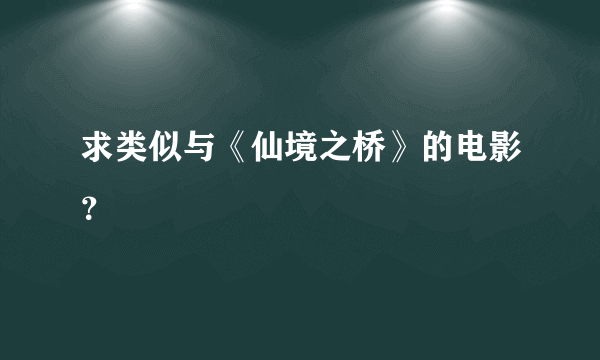 求类似与《仙境之桥》的电影？